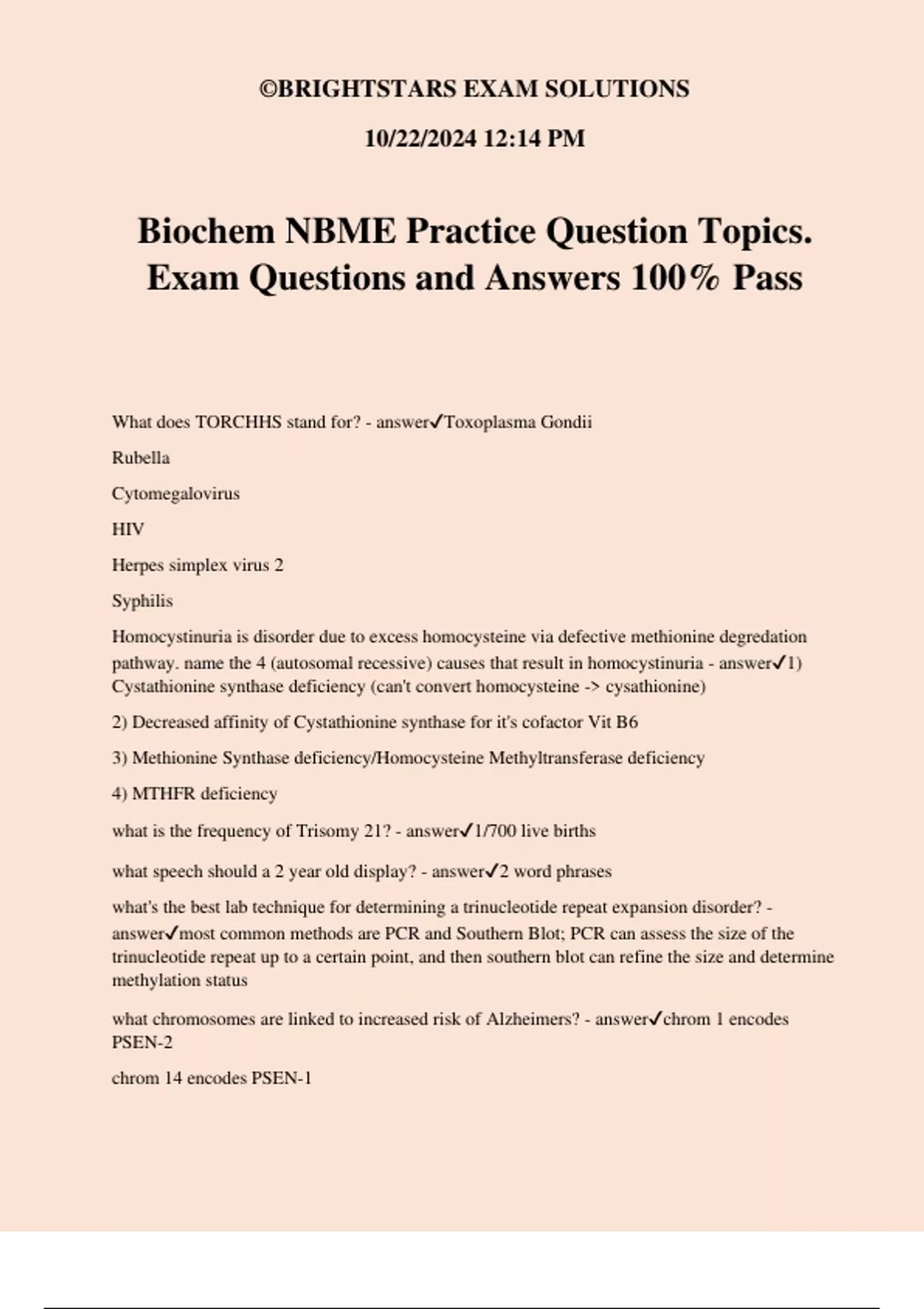 ©BRIGHTSTARS EXAM SOLUTIONS

10/22/2024 12:14 PM

Biochem NBME Practice Question Topics. Exam Questions and Answers 100% Pass

What does TORCHHS stand for? - answer✓Toxoplasma Gondii

Rubella

Cytomegalovirus

HIV

Herpes simplex virus 2

Syphilis

Homocystinuria is disorder due to excess homocysteine via defective methionine degredation pathway. name the 4 (autosomal recessive) causes that result in homocystinuria - answer✓1) Cystathionine synthase deficiency (can't convert homocysteine -> cysathionine)

2) Decreased affinity of Cystathionine synthase for it's cofactor Vit B6

3) Methionine Synthase deficiency/Homocysteine Methyltransferase deficiency

4) MTHFR deficiency

what is the frequency of Trisomy 21? - answer✓1/700 live births

what speech should a 2 year old display? - answer✓2 word phrases

what's the best lab technique for determining a trinucleotide repeat expansion disorder? - answer✓most common methods are PCR and Southern Blot; PCR can assess the size of the trinucleotide repeat up to a certain point, and then southern blot can refine the size and determine methylation status

what chromosomes are linked to increased risk of Alzheimers? - answer✓chrom 1 encodes PSEN-2

chrom 14 encodes PSEN-1